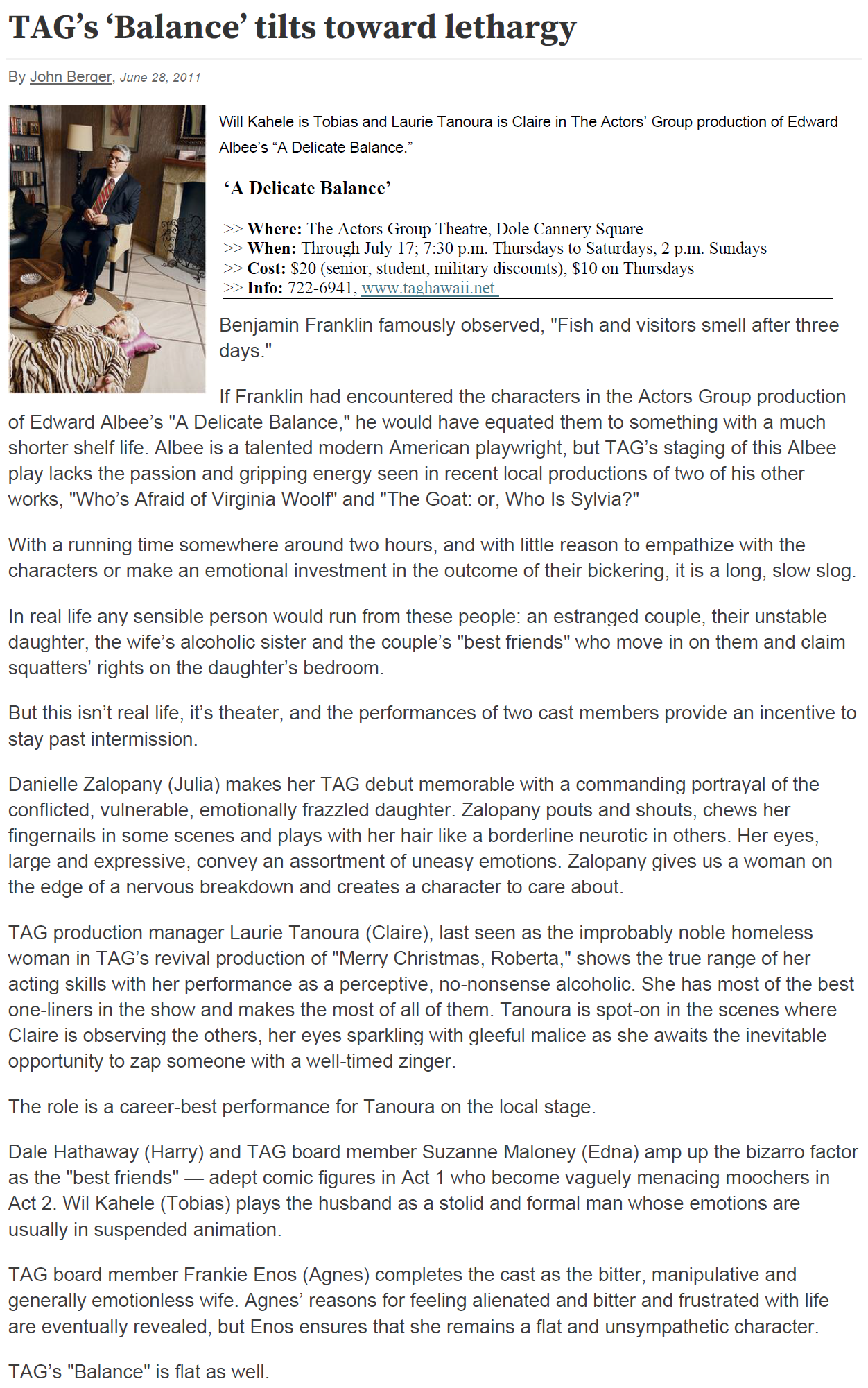 TAG's 'Balance' tilts toward lethargy

By John Berger, June 28, 2011

Will Kahele is Tobias and Laurie Tanoura is Claire in The Actors' Group production of Edward Albee's "A Delicate Balance."

'A Delicate Balance'

>> Where: The Actors Group Theatre, Dole Cannery Square
>> When: Through July 17; 7:30 p.m. Thursdays to Saturdays, 2 p.m. Sundays
>> Cost: $20 (senior, student, military discounts), $10 on Thursdays
>> Info: 722-6941, www.taghawaii.net

Benjamin Franklin famously observed, "Fish and visitors smell after three days."

If Franklin had encountered the characters in the Actors Group production of Edward Albee's "A Delicate Balance," he would have equated them to something with a much shorter shelf life. Albee is a talented modern American playwright, but TAG's staging of this Albee play lacks the passion and gripping energy seen in recent local productions of two of his other works, "Who's Afraid of Virginia Woolf" and "The Goat: or, Who Is Sylvia?"

With a running time somewhere around two hours, and with little reason to empathize with the characters or make an emotional investment in the outcome of their bickering, it is a long, slow slog.

In real life any sensible person would run from these people: an estranged couple, their unstable daughter, the wife's alcoholic sister and the couple's "best friends" who move in on them and claim squatters' rights on the daughter's bedroom.

But this isn't real life, it's theater, and the performances of two cast members provide an incentive to stay past intermission.

Danielle Zalopany (Julia) makes her TAG debut memorable with a commanding portrayal of the conflicted, vulnerable, emotionally frazzled daughter. Zalopany pouts and shouts, chews her fingernails in some scenes and plays with her hair like a borderline neurotic in others. Her eyes, large and expressive, convey an assortment of uneasy emotions. Zalopany gives us a woman on the edge of a nervous breakdown and creates a character to care about.

TAG production manager Laurie Tanoura (Claire), last seen as the improbably noble homeless woman in TAG's revival production of "Merry Christmas, Roberta," shows the true range of her acting skills with her performance as a perceptive, no-nonsense alcoholic. She has most of the best one-liners in the show and makes the most of all of them. Tanoura is spot-on in the scenes where Claire is observing the others, her eyes sparkling with gleeful malice as she awaits the inevitable opportunity to zap someone with a well-timed zinger.

The role is a career-best performance for Tanoura on the local stage.

Dale Hathaway (Harry) and TAG board member Suzanne Maloney (Edna) amp up the bizarro factor as the "best friends" — adept comic figures in Act 1 who become vaguely menacing moochers in Act 2. Wil Kahele (Tobias) plays the husband as a stolid and formal man whose emotions are usually in suspended animation.

TAG board member Frankie Enos (Agnes) completes the cast as the bitter, manipulative and generally emotionless wife. Agnes' reasons for feeling alienated and bitter and frustrated with life are eventually revealed, but Enos ensures that she remains a flat and unsympathetic character.

TAG's "Balance" is flat as well.